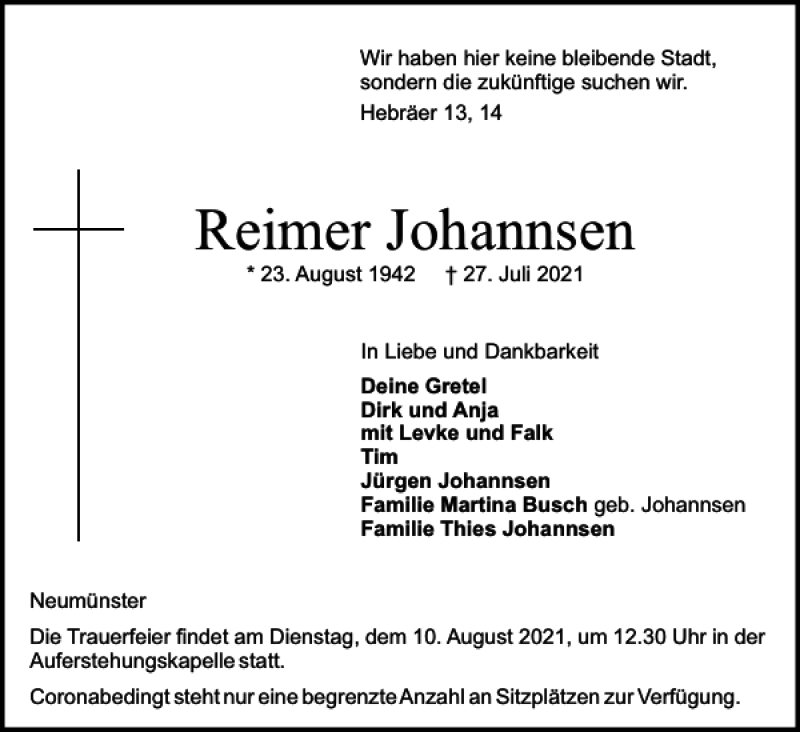 Wir haben hier keine bleibende Stadt,
sondern die zukünftige suchen wir.
Hebräer 13, 14

Reimer Johannsen
* 23. August 1942 † 27. Juli 2021

In Liebe und Dankbarkeit

Deine Gretel
Dirk und Anja
mit Levke und Falk
Tim
Jürgen Johannsen
Familie Martina Busch geb. Johannsen
Familie Thies Johannsen

Neumünster

Die Trauerfeier findet am Dienstag, dem 10. August 2021, um 12.30 Uhr in der Auferstehungskapelle statt.

Coronabedingt steht nur eine begrenzte Anzahl an Sitzplätzen zur Verfügung.